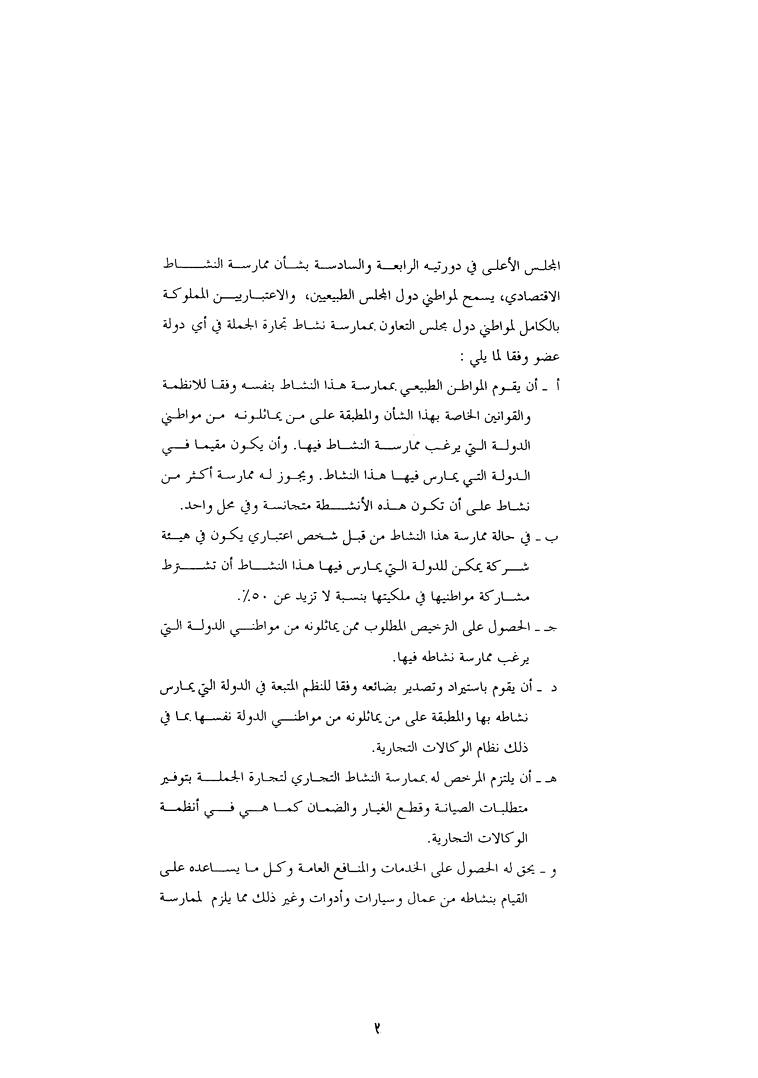 المجلس الأعلى في دورتيه الرابعة والسادسة بشأن ممارسة النشاط الاقتصادي، يسمح لمواطني دول المجلس الطبيعيين، والاعتباريين المملوكة بالكامل لمواطني دول مجلس التعاون بممارسة نشاط تجارة الجملة في أي دولة عضو وفقا لما يلي :

أ ـ أن يقوم المواطن الطبيعي بممارسة هذا النشاط بنفسه وفقا للانظمة والقوانين الخاصة بهذا الشأن والمطبقة على من يماثلونه من مواطني الدولة التي يرغب ممارسة النشاط فيها. وأن يكون مقيما في الدولة التي يمارس فيها هذا النشاط. ويجوز له ممارسة أكثر من نشاط على أن تكون هذه الأنشطة متجانسة وفي محل واحد.

ب ـ في حالة ممارسة هذا النشاط من قبل شخص اعتباري يكون في هيئة شركة يمكن للدولة التي يمارس فيها هذا النشاط أن تشترط مشاركة مواطنيها في ملكيتها بنسبة لا تزيد عن ٥٠٪.

جـ ـ الحصول على الترخيص المطلوب ممن يماثلونه من مواطني الدولة التي يرغب ممارسة نشاطه فيها.

د ـ أن يقوم باستيراد وتصدير بضائعه وفقا للنظم المتبعة في الدولة التي يمارس نشاطه بها والمطبقة على من يماثلونه من مواطني الدولة نفسها بما في ذلك نظام الوكالات التجارية.

هـ ـ أن يلتزم المرخص له بممارسة النشاط التجاري لتجارة الجملة بتوفير متطلبات الصيانة وقطع الغيار والضمان كما هي في أنظمة الوكالات التجارية.

و ـ يحق له الحصول على الخدمات والمنافع العامة وكل ما يساعده على القيام بنشاطه من عمال وسيارات وأدوات وغير ذلك مما يلزم لممارسة

٢